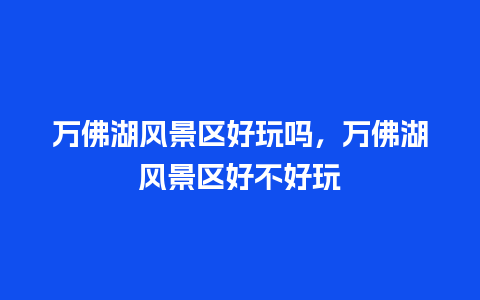 万佛湖风景区好玩吗，万佛湖风景区好不好玩